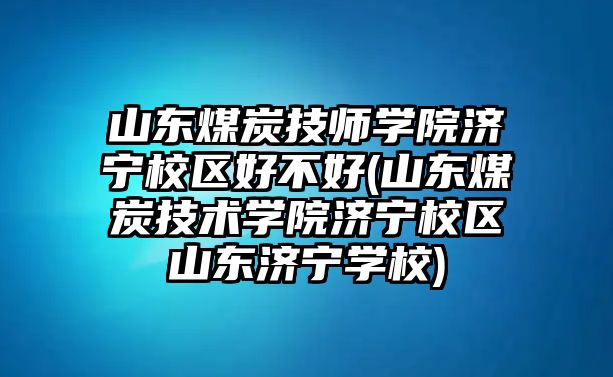 山东煤炭技师学院济宁校区好不好(山东煤炭技术学院济宁校区山东济宁学校)